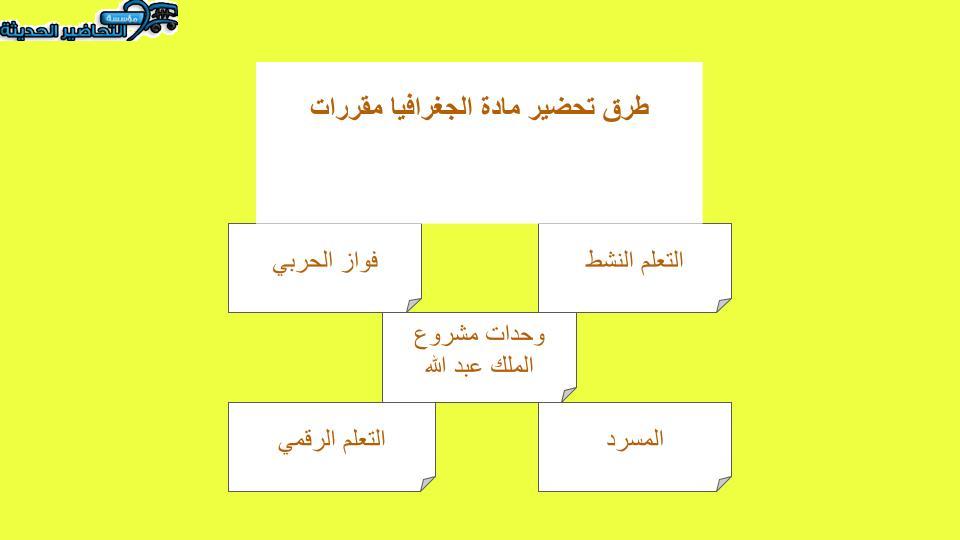 مؤسسة التحاضير الحديثة

طرق تحضير مادة الجغرافيا مقررات

التعلم النشط

فواز الحربي

وحدات مشروع الملك عبد الله

المسرد

التعلم الرقمي